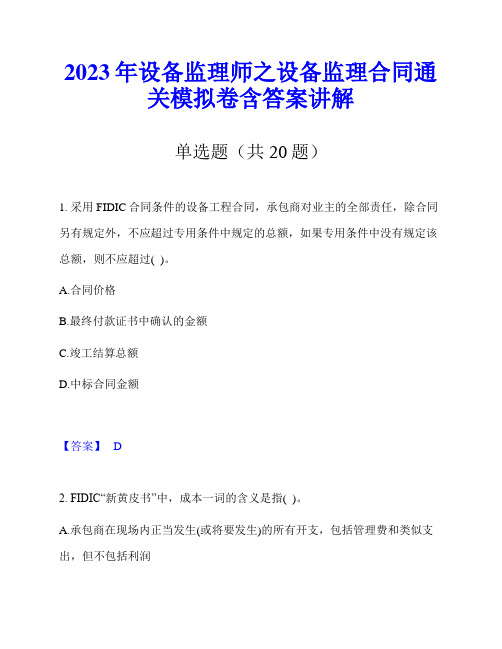 2023年设备监理师之设备监理合同通关模拟卷含答案讲解

单选题（共20题）

1. 采用FIDIC合同条件的设备工程合同，承包商对业主的全部责任，除合同另有规定外，不应超过专用条件中规定的总额，如果专用条件中没有规定该总额，则不应超过( )。

A.合同价格

B.最终付款证书中确认的金额

C.竣工结算总额

D.中标合同金额

【答案】 D

2. FIDIC“新黄皮书”中，成本一词的含义是指( )。

A.承包商在现场内正当发生(或将要发生)的所有开支，包括管理费和类似支出，但不包括利润